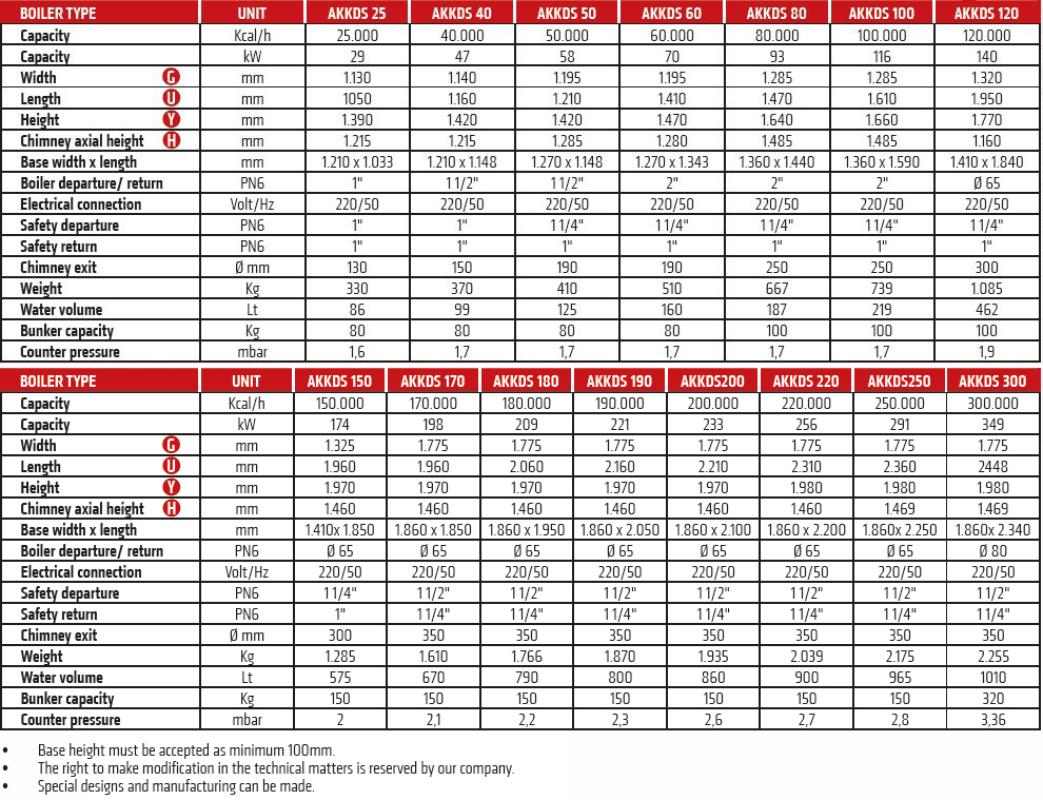 | BOILER TYPE | UNIT | AKKDS 25 | AKKDS 40 | AKKDS 50 | AKKDS 60 | AKKDS 80 | AKKDS 100 | AKKDS 120 |
|---|---|---|---|---|---|---|---|---|
| Capacity | Kcal/h | 25.000 | 40.000 | 50.000 | 60.000 | 80.000 | 100.000 | 120.000 |
| Capacity | kW | 29 | 47 | 58 | 70 | 93 | 116 | 140 |
| Width G | mm | 1.130 | 1.140 | 1.195 | 1.195 | 1.285 | 1.285 | 1.320 |
| Length U | mm | 1050 | 1.160 | 1.210 | 1.410 | 1.470 | 1.610 | 1.950 |
| Height Y | mm | 1.390 | 1.420 | 1.420 | 1.470 | 1.640 | 1.660 | 1.770 |
| Chimney axial height H | mm | 1.215 | 1.215 | 1.285 | 1.280 | 1.485 | 1.485 | 1.160 |
| Base width x length | mm | 1.210 x 1.033 | 1.210 x 1.148 | 1.270 x 1.148 | 1.270 x 1.343 | 1.360 x 1.440 | 1.360 x 1.590 | 1.410 x 1.840 |
| Boiler departure/ return | PN6 | 1" | 1 1/2" | 1 1/2" | 2" | 2" | 2" | Ø 65 |
| Electrical connection | Volt/Hz | 220/50 | 220/50 | 220/50 | 220/50 | 220/50 | 220/50 | 220/50 |
| Safety departure | PN6 | 1" | 1" | 1 1/4" | 1 1/4" | 1 1/4" | 1 1/4" | 1 1/4" |
| Safety return | PN6 | 1" | 1" | 1" | 1" | 1" | 1" | 1" |
| Chimney exit | Ø mm | 130 | 150 | 190 | 190 | 250 | 250 | 300 |
| Weight | Kg | 330 | 370 | 410 | 510 | 667 | 739 | 1.085 |
| Water volume | Lt | 86 | 99 | 125 | 160 | 187 | 219 | 462 |
| Bunker capacity | Kg | 80 | 80 | 80 | 80 | 100 | 100 | 100 |
| Counter pressure | mbar | 1,6 | 1,7 | 1,7 | 1,7 | 1,7 | 1,7 | 1,9 |

| BOILER TYPE | UNIT | AKKDS 150 | AKKDS 170 | AKKDS 180 | AKKDS 190 | AKKDS200 | AKKDS 220 | AKKDS250 | AKKDS 300 |
|---|---|---|---|---|---|---|---|---|---|
| Capacity | Kcal/h | 150.000 | 170.000 | 180.000 | 190.000 | 200.000 | 220.000 | 250.000 | 300.000 |
| Capacity | kW | 174 | 198 | 209 | 221 | 233 | 256 | 291 | 349 |
| Width G | mm | 1.325 | 1.775 | 1.775 | 1.775 | 1.775 | 1.775 | 1.775 | 1.775 |
| Length U | mm | 1.960 | 1.960 | 2.060 | 2.160 | 2.210 | 2.310 | 2.360 | 2448 |
| Height Y | mm | 1.970 | 1.970 | 1.970 | 1.970 | 1.970 | 1.980 | 1.980 | 1.980 |
| Chimney axial height H | mm | 1.460 | 1.460 | 1.460 | 1.460 | 1.460 | 1.460 | 1.469 | 1.469 |
| Base width x length | mm | 1.410x 1.850 | 1.860 x 1.850 | 1.860 x 1.950 | 1.860 x 2.050 | 1.860 x 2.100 | 1.860 x 2.200 | 1.860x 2.250 | 1.860x 2.340 |
| Boiler departure/ return | PN6 | Ø 65 | Ø 65 | Ø 65 | Ø 65 | Ø 65 | Ø 65 | Ø 65 | Ø 80 |
| Electrical connection | Volt/Hz | 220/50 | 220/50 | 220/50 | 220/50 | 220/50 | 220/50 | 220/50 | 220/50 |
| Safety departure | PN6 | 1 1/4" | 1 1/2" | 1 1/2" | 1 1/2" | 1 1/2" | 1 1/2" | 1 1/2" | 1 1/2" |
| Safety return | PN6 | 1" | 1 1/4" | 1 1/4" | 1 1/4" | 1 1/4" | 1 1/4" | 1 1/4" | 1 1/4" |
| Chimney exit | Ø mm | 300 | 350 | 350 | 350 | 350 | 350 | 350 | 350 |
| Weight | Kg | 1.285 | 1.610 | 1.766 | 1.870 | 1.935 | 2.039 | 2.175 | 2.255 |
| Water volume | Lt | 575 | 670 | 790 | 800 | 860 | 900 | 965 | 1010 |
| Bunker capacity | Kg | 150 | 150 | 150 | 150 | 150 | 150 | 150 | 320 |
| Counter pressure | mbar | 2 | 2,1 | 2,2 | 2,3 | 2,6 | 2,7 | 2,8 | 3,36 |

• Base height must be accepted as minimum 100mm.
• The right to make modification in the technical matters is reserved by our company.
• Special designs and manufacturing can be made.